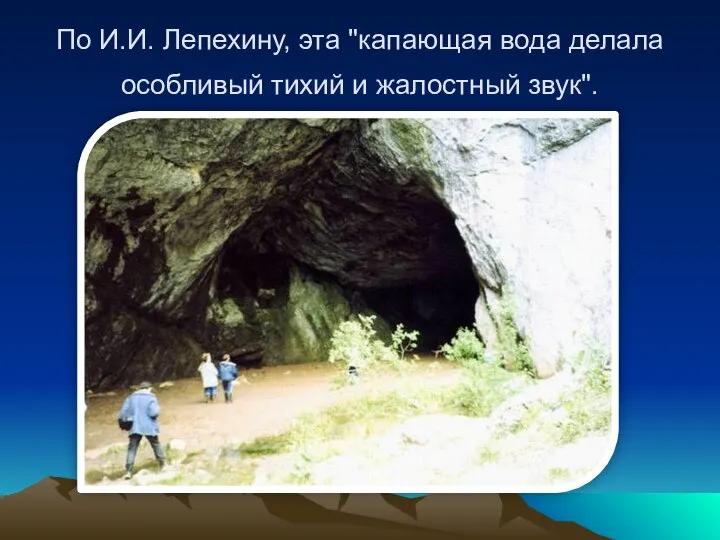 По И.И. Лепехину, эта "капающая вода делала особливый тихий и жалостный звук".